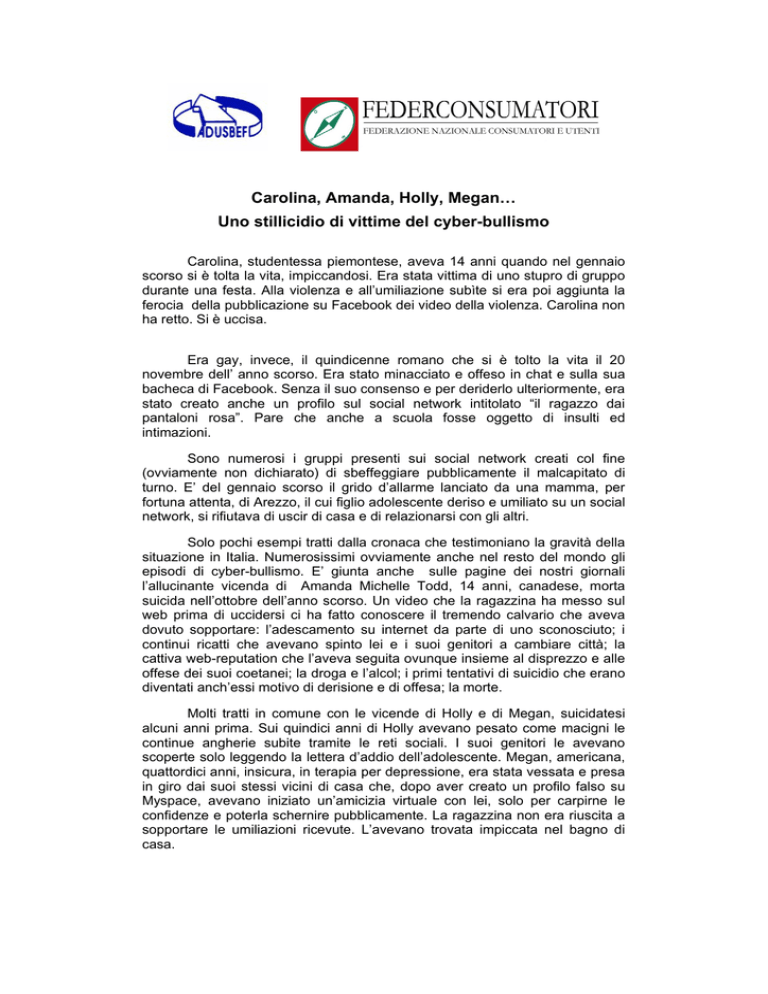 ADUSBEF

FEDERCONSUMATORI
FEDERAZIONE NAZIONALE CONSUMATORI E UTENTI

Carolina, Amanda, Holly, Megan…
Uno stillicidio di vittime del cyber-bullismo

Carolina, studentessa piemontese, aveva 14 anni quando nel gennaio scorso si è tolta la vita, impiccandosi. Era stata vittima di uno stupro di gruppo durante una festa. Alla violenza e all'umiliazione subìte si era poi aggiunta la ferocia della pubblicazione su Facebook dei video della violenza. Carolina non ha retto. Si è uccisa.

Era gay, invece, il quindicenne romano che si è tolto la vita il 20 novembre dell' anno scorso. Era stato minacciato e offeso in chat e sulla sua bacheca di Facebook. Senza il suo consenso e per deriderlo ulteriormente, era stato creato anche un profilo sul social network intitolato "il ragazzo dai pantaloni rosa". Pare che anche a scuola fosse oggetto di insulti ed intimazioni.

Sono numerosi i gruppi presenti sui social network creati col fine (ovviamente non dichiarato) di sbeffeggiare pubblicamente il malcapitato di turno. E' del gennaio scorso il grido d'allarme lanciato da una mamma, per fortuna attenta, di Arezzo, il cui figlio adolescente deriso e umiliato su un social network, si rifiutava di uscir di casa e di relazionarsi con gli altri.

Solo pochi esempi tratti dalla cronaca che testimoniano la gravità della situazione in Italia. Numerosissimi ovviamente anche nel resto del mondo gli episodi di cyber-bullismo. E' giunta anche sulle pagine dei nostri giornali l'allucinante vicenda di Amanda Michelle Todd, 14 anni, canadese, morta suicida nell'ottobre dell'anno scorso. Un video che la ragazzina ha messo sul web prima di uccidersi ci ha fatto conoscere il tremendo calvario che aveva dovuto sopportare: l'adescamento su internet da parte di uno sconosciuto; i continui ricatti che avevano spinto lei e i suoi genitori a cambiare città; la cattiva web-reputation che l'aveva seguita ovunque insieme al disprezzo e alle offese dei suoi coetanei; la droga e l'alcol; i primi tentativi di suicidio che erano diventati anch'essi motivo di derisione e di offesa; la morte.

Molti tratti in comune con le vicende di Holly e di Megan, suicidatesi alcuni anni prima. Sui quindici anni di Holly avevano pesato come macigni le continue angherie subite tramite le reti sociali. I suoi genitori le avevano scoperte solo leggendo la lettera d'addio dell'adolescente. Megan, americana, quattordici anni, insicura, in terapia per depressione, era stata vessata e presa in giro dai suoi stessi vicini di casa che, dopo aver creato un profilo falso su Myspace, avevano iniziato un'amicizia virtuale con lei, solo per carpirne le confidenze e poterla schernire pubblicamente. La ragazzina non era riuscita a sopportare le umiliazioni ricevute. L'avevano trovata impiccata nel bagno di casa.